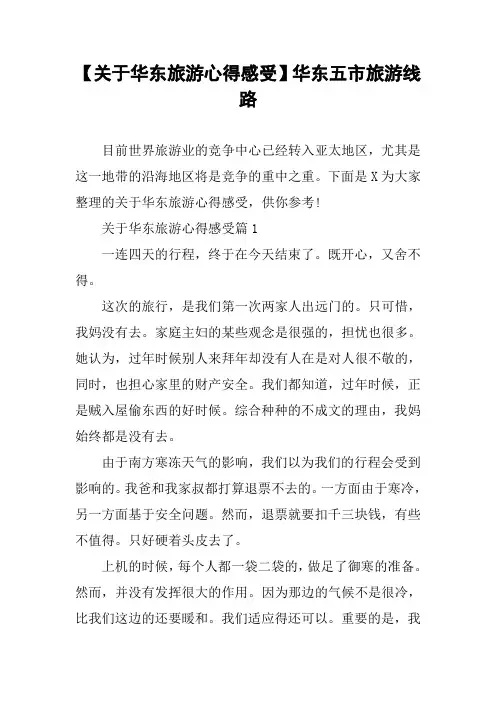 【关于华东旅游心得感受】华东五市旅游线路

目前世界旅游业的竞争中心已经转入亚太地区，尤其是这一地带的沿海地区将是竞争的重中之重。下面是X为大家整理的关于华东旅游心得感受，供你参考!

关于华东旅游心得感受篇1

一连四天的行程，终于在今天结束了。既开心，又舍不得。

这次的旅行，是我们第一次两家人出远门的。只可惜，我妈没有去。家庭主妇的某些观念是很强的，担忧也很多。她认为，过年时候别人来拜年却没有人在是对人很不敬的，同时，也担心家里的财产安全。我们都知道，过年时候，正是贼入屋偷东西的好时候。综合种种的不成文的理由，我妈始终都是没有去。

由于南方寒冻天气的影响，我们以为我们的行程会受到影响的。我爸和我家叔都打算退票不去的。一方面由于寒冷，另一方面基于安全问题。然而，退票就要扣千三块钱，有些不值得。只好硬着头皮去了。

上机的时候，每个人都一袋二袋的，做足了御寒的准备。然而，并没有发挥很大的作用。因为那边的气候不是很冷，比我们这边的还要暖和。我们适应得还可以。重要的是，我